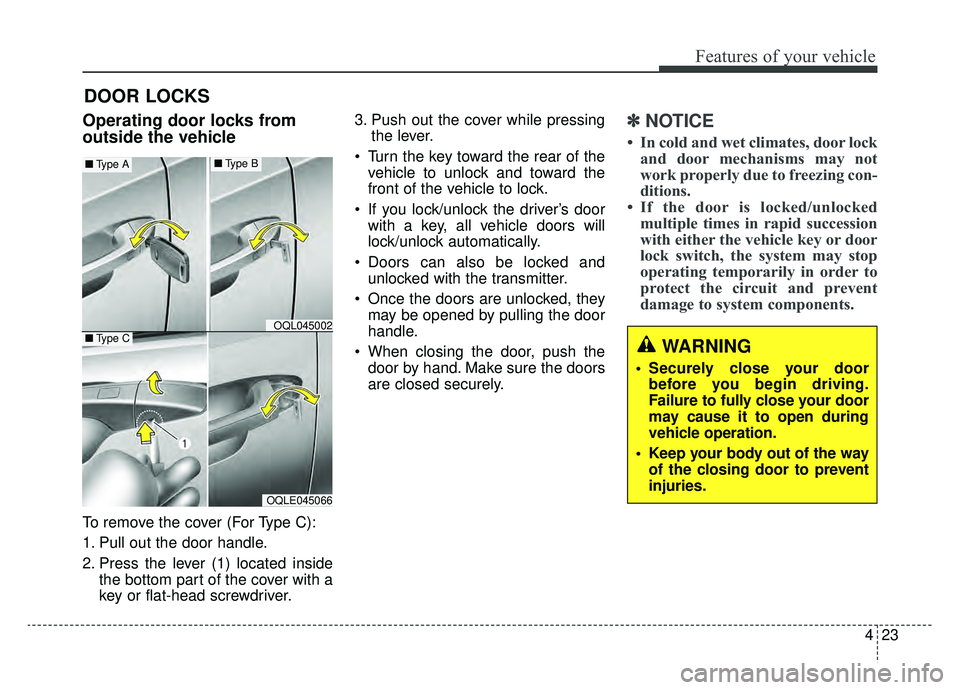 Features of your vehicle

DOOR LOCKS

Operating door locks from outside the vehicle

■ Type A

■ Type B

OQL045002

■ Type C

1

OQLE045066

To remove the cover (For Type C):

1. Pull out the door handle.

2. Press the lever (1) located inside the bottom part of the cover with a key or flat-head screwdriver.

3. Push out the cover while pressing the lever.

• Turn the key toward the rear of the vehicle to unlock and toward the front of the vehicle to lock.

• If you lock/unlock the driver's door with a key, all vehicle doors will lock/unlock automatically.

• Doors can also be locked and unlocked with the transmitter.

• Once the doors are unlocked, they may be opened by pulling the door handle.

• When closing the door, push the door by hand. Make sure the doors are closed securely.

✽ NOTICE

• In cold and wet climates, door lock and door mechanisms may not work properly due to freezing conditions.

• If the door is locked/unlocked multiple times in rapid succession with either the vehicle key or door lock switch, the system may stop operating temporarily in order to protect the circuit and prevent damage to system components.

WARNING

• Securely close your door before you begin driving. Failure to fully close your door may cause it to open during vehicle operation.

• Keep your body out of the way of the closing door to prevent injuries.

4 23

carmanualsonline.info